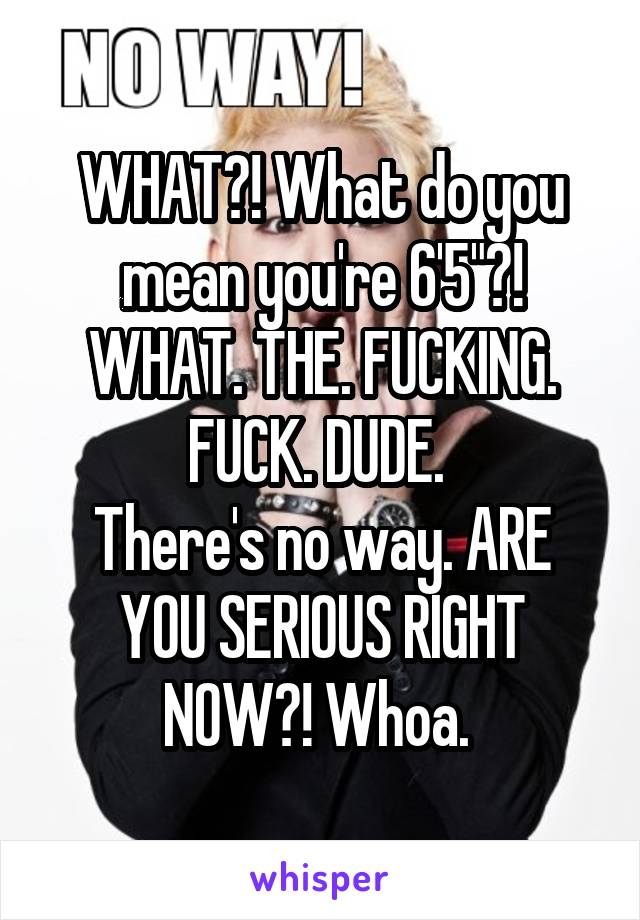 NO WAY!

WHAT?! What do you mean you're 6'5"?! WHAT. THE. FUCKING. FUCK. DUDE.
There's no way. ARE YOU SERIOUS RIGHT NOW?! Whoa.

whisper